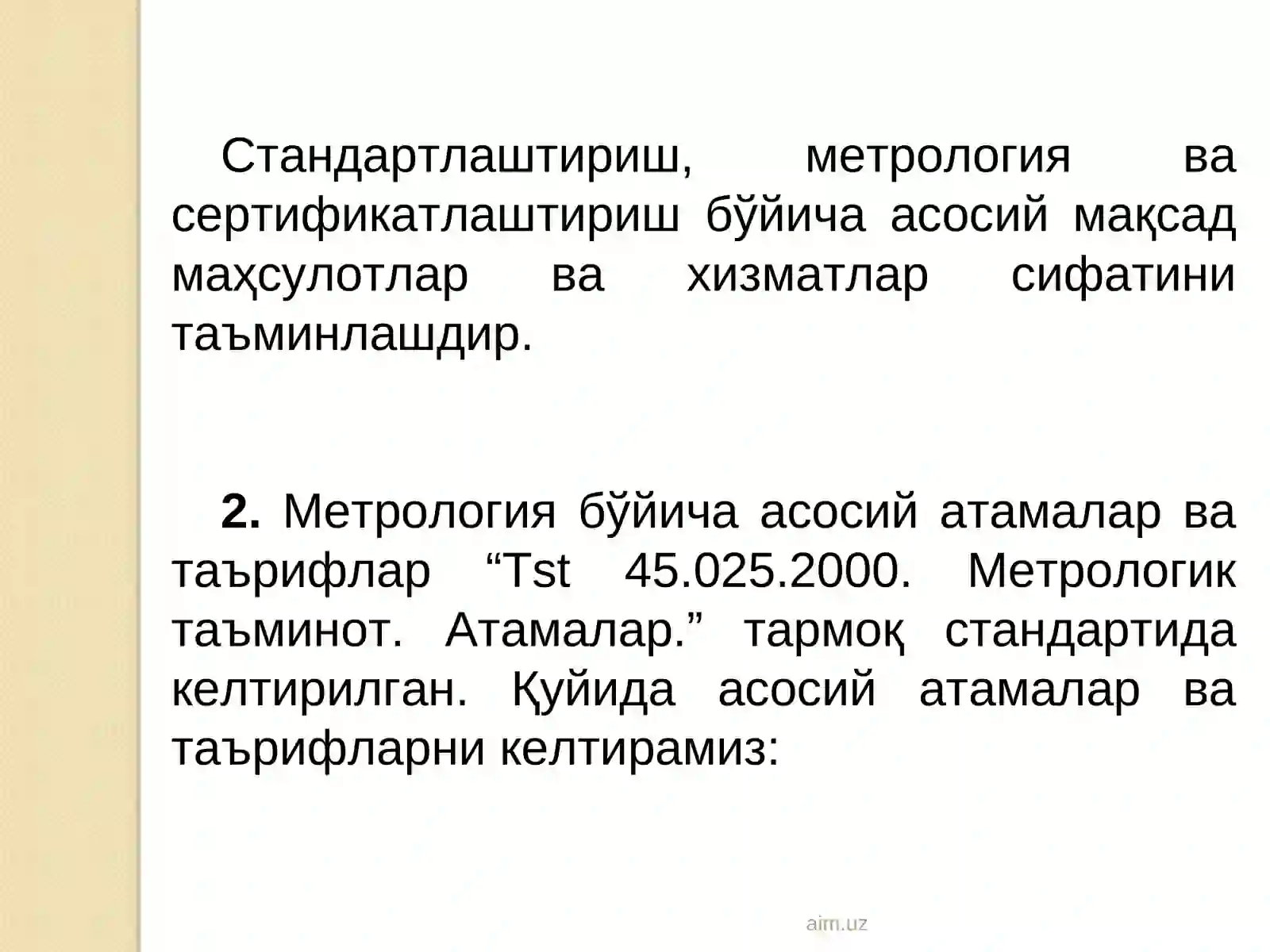 Стандартлаштириш, метрология ва сертификатлаштириш бўйича асосий мақсад маҳсулотлар ва хизматлар сифатини таъминлашдир.

**2.** Метрология бўйича асосий атамалар ва таърифлар “Tst 45.025.2000. Метрологик таъминот. Атамалар.” тармоқ стандартида келтирилган. Қуйида асосий атамалар ва таърифларни келтирамиз:

aim.uz